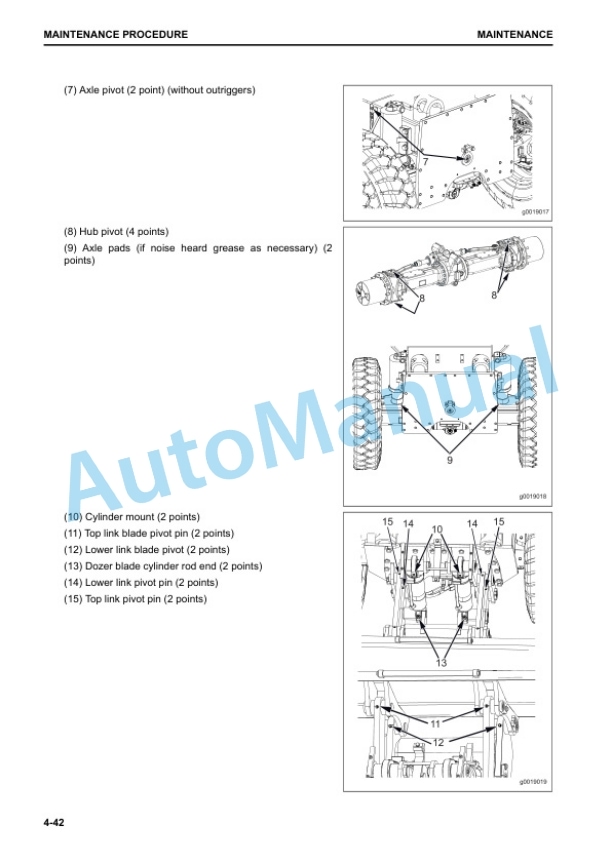 MAINTENANCE PROCEDURE

MAINTENANCE

(7) Axle pivot (2 point) (without outriggers)

7

g0019017

(8) Hub pivot (4 points)

(9) Axle pads (if noise heard grease as necessary) (2 points)

8

8

9

g0019018

(10) Cylinder mount (2 points)

(11) Top link blade pivot pin (2 points)

(12) Lower link blade pivot (2 points)

(13) Dozer blade cylinder rod end (2 points)

(14) Lower link pivot pin (2 points)

(15) Top link pivot pin (2 points)

15 14 10 14 15

13

11

12

g0019019

AutoManual

4-42